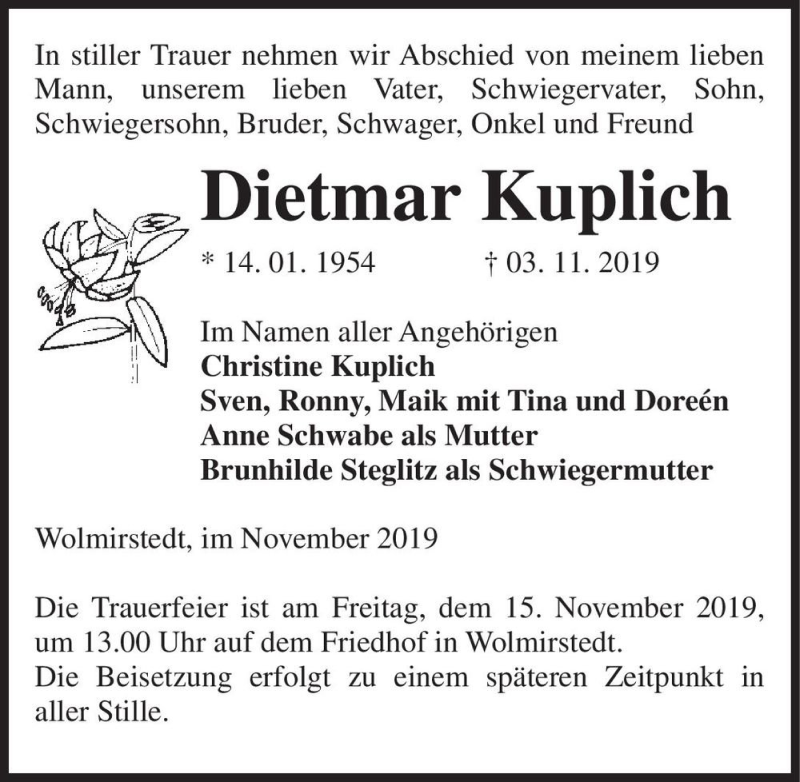 In stiller Trauer nehmen wir Abschied von meinem lieben Mann, unserem lieben Vater, Schwiegervater, Sohn, Schwiegersohn, Bruder, Schwager, Onkel und Freund

Dietmar Kuplich

* 14. 01. 1954 † 03. 11. 2019

Im Namen aller Angehörigen
Christine Kuplich
Sven, Ronny, Maik mit Tina und Doreén
Anne Schwabe als Mutter
Brunhilde Steglitz als Schwiegermutter

Wolmirstedt, im November 2019

Die Trauerfeier ist am Freitag, dem 15. November 2019, um 13.00 Uhr auf dem Friedhof in Wolmirstedt.
Die Beisetzung erfolgt zu einem späteren Zeitpunkt in aller Stille.